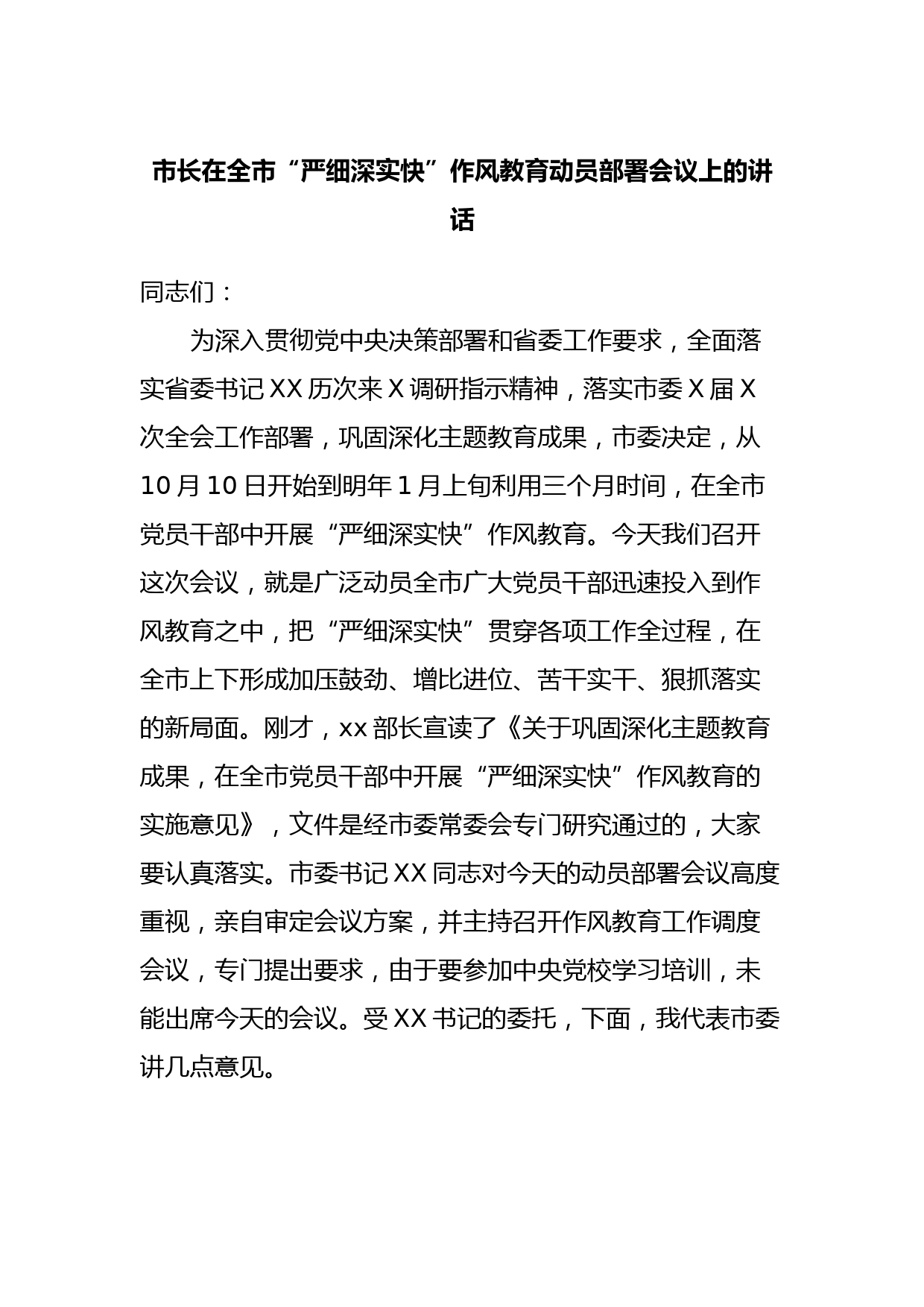 市长在全市“严细深实快”作风教育动员部署会议上的讲话

同志们：

为深入贯彻党中央决策部署和省委工作要求，全面落实省委书记XX历次来X调研指示精神，落实市委X届X次全会工作部署，巩固深化主题教育成果，市委决定，从10月10日开始到明年1月上旬利用三个月时间，在全市党员干部中开展“严细深实快”作风教育。今天我们召开这次会议，就是广泛动员全市广大党员干部迅速投入到作风教育之中，把“严细深实快”贯穿各项工作全过程，在全市上下形成加压鼓劲、增比进位、苦干实干、狠抓落实的新局面。刚才，xx部长宣读了《关于巩固深化主题教育成果，在全市党员干部中开展“严细深实快”作风教育的实施意见》，文件是经市委常委会专门研究通过的，大家要认真落实。市委书记XX同志对今天的动员部署会议高度重视，亲自审定会议方案，并主持召开作风教育工作调度会议，专门提出要求，由于要参加中央党校学习培训，未能出席今天的会议。受XX书记的委托，下面，我代表市委讲几点意见。